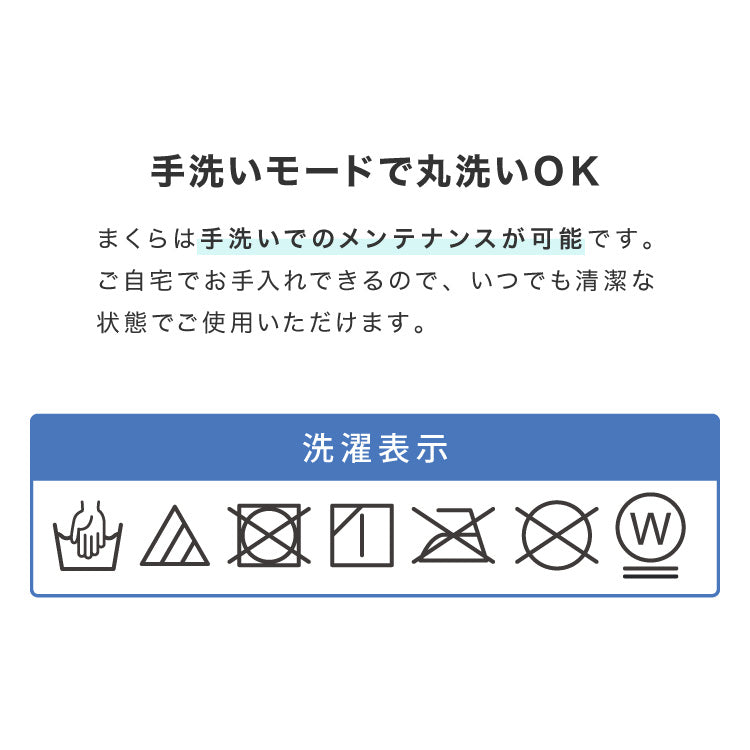 手洗いモードで丸洗いOK

まくらは手洗いでのメンテナンスが可能です。ご自宅でお手入れできるので、いつでも清潔な状態でご使用いただけます。

洗濯表示

W